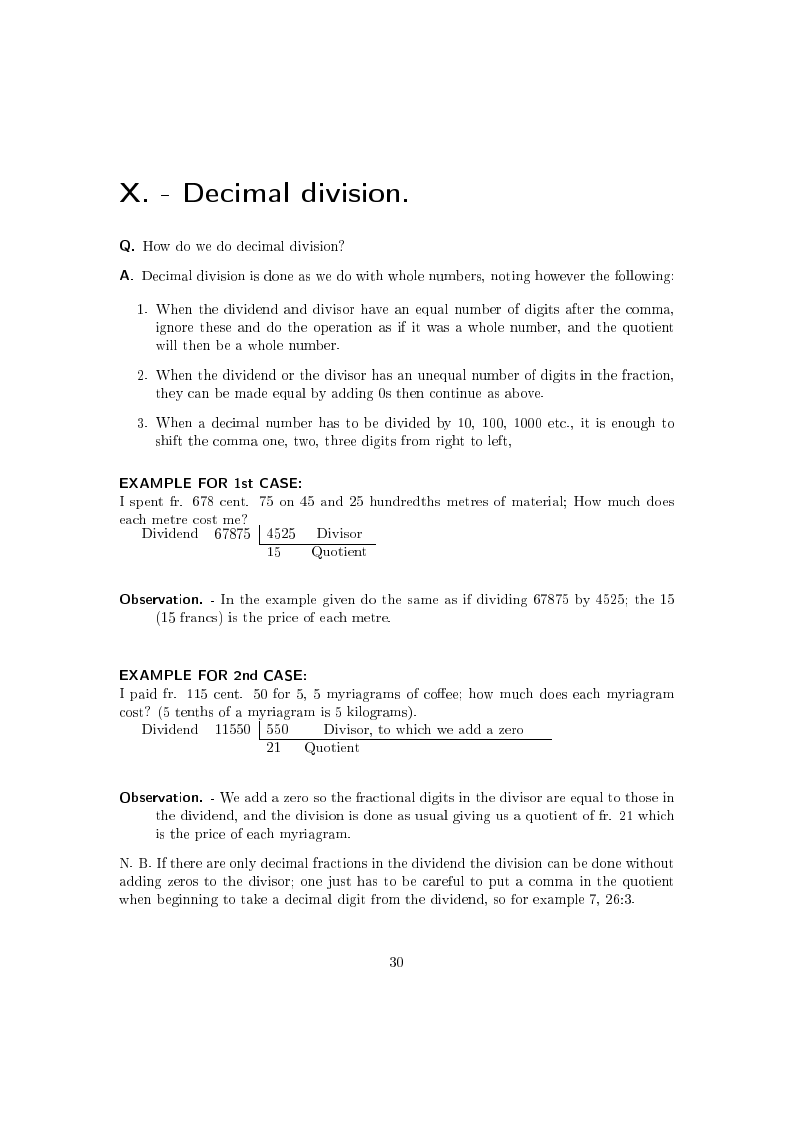 X. - Decimal division.

Q. How do we do decimal division?

A. Decimal division is done as we do with whole numbers, noting however the following:

1. When the dividend and divisor have an equal number of digits after the comma, ignore these and do the operation as if it was a whole number, and the quotient will then be a whole number.

2. When the dividend or the divisor has an unequal number of digits in the fraction, they can be made equal by adding 0s then continue as above.

3. When a decimal number has to be divided by 10, 100, 1000 etc., it is enough to shift the comma one, two, three digits from right to left,

EXAMPLE FOR 1st CASE:
I spent fr. 678 cent. 75 on 45 and 25 hundredths metres of material; How much does each metre cost me?

Dividend 67875 | 4525 Divisor
15 Quotient

Observation. - In the example given do the same as if dividing 67875 by 4525; the 15 (15 francs) is the price of each metre.

EXAMPLE FOR 2nd CASE:
I paid fr. 115 cent. 50 for 5, 5 myriagrams of coffee; how much does each myriagram cost? (5 tenths of a myriagram is 5 kilograms).

Dividend 11550 | 550 Divisor, to which we add a zero
21 Quotient

Observation. - We add a zero so the fractional digits in the divisor are equal to those in the dividend, and the division is done as usual giving us a quotient of fr. 21 which is the price of each myriagram.

N. B. If there are only decimal fractions in the dividend the division can be done without adding zeros to the divisor; one just has to be careful to put a comma in the quotient when beginning to take a decimal digit from the dividend, so for example 7, 26:3.

30